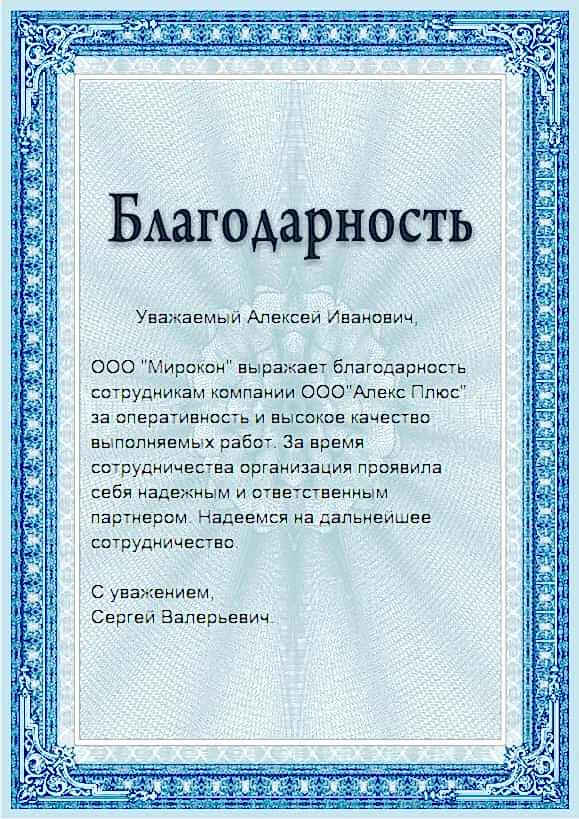 Благодарность

Уважаемый Алексей Иванович,

ООО "Мирокон" выражает благодарность сотрудникам компании ООО"Алекс Плюс" за оперативность и высокое качество выполняемых работ. За время сотрудничества организация проявила себя надежным и ответственным партнером. Надеемся на дальнейшее сотрудничество.

С уважением,
Сергей Валерьевич.